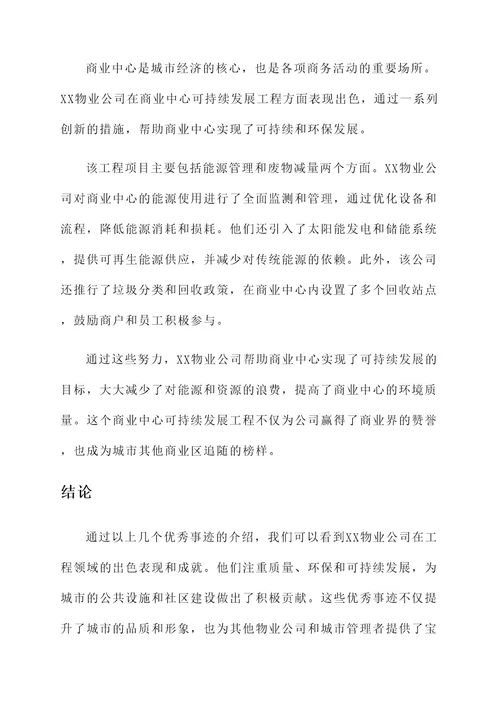 商业中心是城市经济的核心，也是各项商务活动的重要场所。XX物业公司在商业中心可持续发展工程方面表现出色，通过一系列创新的措施，帮助商业中心实现了可持续和环保发展。

该工程项目主要包括能源管理和废物减量两个方面。XX物业公司对商业中心的能源使用进行了全面监测和管理，通过优化设备和流程，降低能源消耗和损耗。他们还引入了太阳能发电和储能系统，提供可再生能源供应，并减少对传统能源的依赖。此外，该公司还推行了垃圾分类和回收政策，在商业中心内设置了多个回收站点，鼓励商户和员工积极参与。

通过这些努力，XX物业公司帮助商业中心实现了可持续发展的目标，大大减少了对能源和资源的浪费，提高了商业中心的环境质量。这个商业中心可持续发展工程不仅为公司赢得了商业界的赞誉，也成为城市其他商业区追随的榜样。

结论

通过以上几个优秀事迹的介绍，我们可以看到XX物业公司在工程领域的出色表现和成就。他们注重质量、环保和可持续发展，为城市的公共设施和社区建设做出了积极贡献。这些优秀事迹不仅提升了城市的品质和形象，也为其他物业公司和城市管理者提供了宝